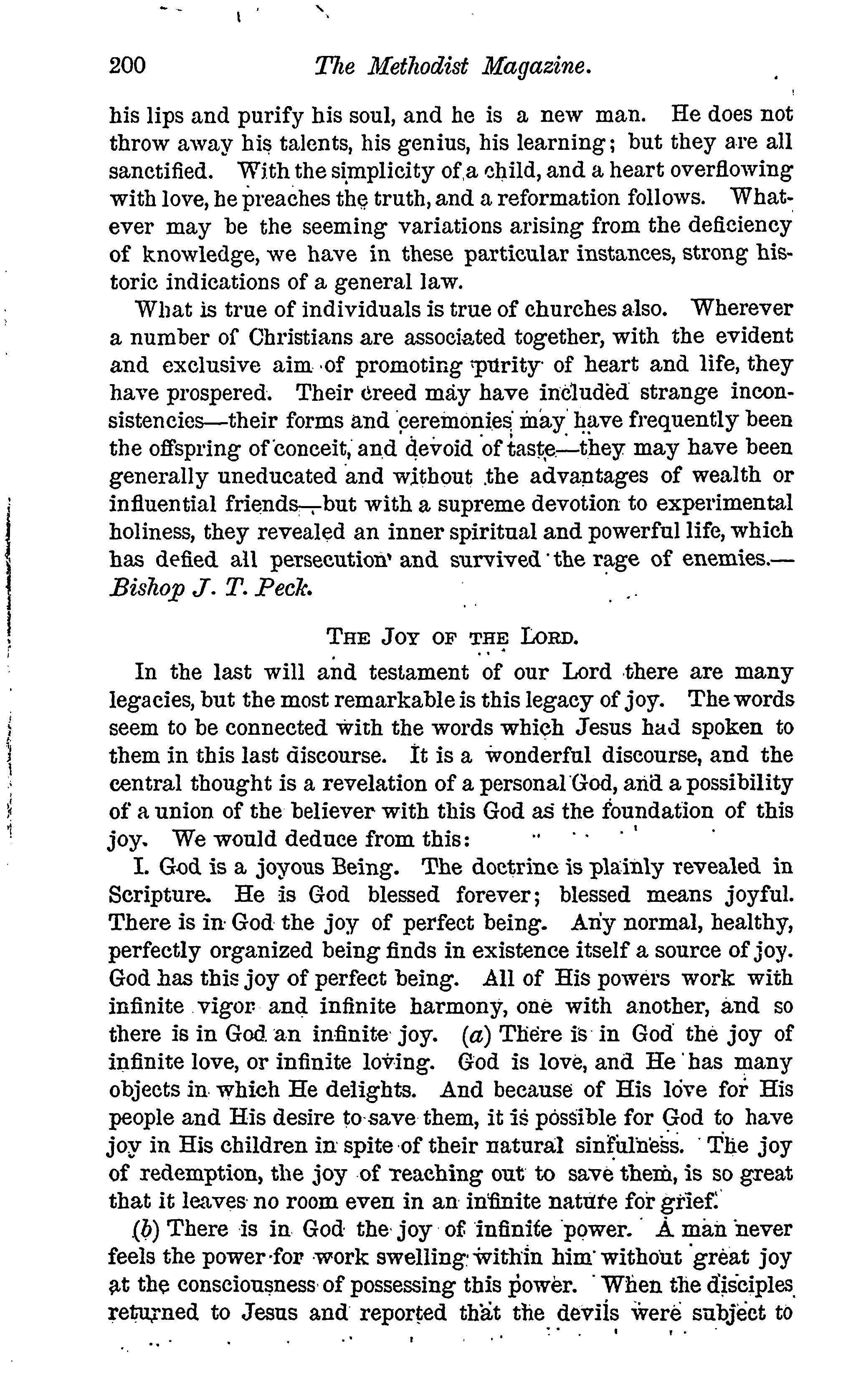 200 The Methodist Magazine.

his lips and purify his soul, and he is a new man. He does not throw away his talents, his genius, his learning; but they are all sanctified. With the simplicity of a child, and a heart overflowing with love, he preaches the truth, and a reformation follows. Whatever may be the seeming variations arising from the deficiency of knowledge, we have in these particular instances, strong historic indications of a general law.

What is true of individuals is true of churches also. Wherever a number of Christians are associated together, with the evident and exclusive aim of promoting purity of heart and life, they have prospered. Their creed may have included strange inconsistencies—their forms and ceremonies may have frequently been the offspring of conceit, and devoid of taste—they may have been generally uneducated and without the advantages of wealth or influential friends—but with a supreme devotion to experimental holiness, they revealed an inner spiritual and powerful life, which has defied all persecution and survived the rage of enemies.—Bishop J. T. Peck.

THE JOY OF THE LORD.

In the last will and testament of our Lord there are many legacies, but the most remarkable is this legacy of joy. The words seem to be connected with the words which Jesus had spoken to them in this last discourse. It is a wonderful discourse, and the central thought is a revelation of a personal God, and a possibility of a union of the believer with this God as the foundation of this joy. We would deduce from this:

I. God is a joyous Being. The doctrine is plainly revealed in Scripture. He is God blessed forever; blessed means joyful. There is in God the joy of perfect being. Any normal, healthy, perfectly organized being finds in existence itself a source of joy. God has this joy of perfect being. All of His powers work with infinite vigor and infinite harmony, one with another, and so there is in God an infinite joy. (a) There is in God the joy of infinite love, or infinite loving. God is love, and He has many objects in which He delights. And because of His love for His people and His desire to save them, it is possible for God to have joy in His children in spite of their natural sinfulness. The joy of redemption, the joy of reaching out to save them, is so great that it leaves no room even in an infinite nature for grief.

(b) There is in God the joy of infinite power. A man never feels the power for work swelling within him without great joy at the consciousness of possessing this power. When the disciples returned to Jesus and reported that the devils were subject to